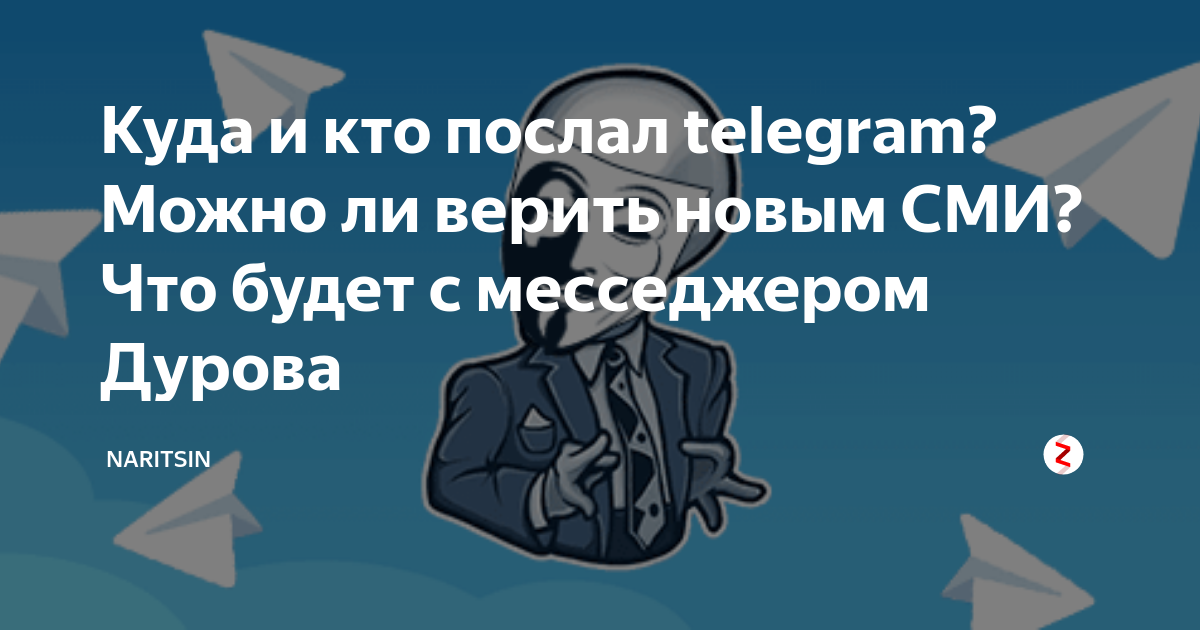 Куда и кто послал telegram? Можно ли верить новым СМИ? Что будет с месседжером Дурова

NARITSIN